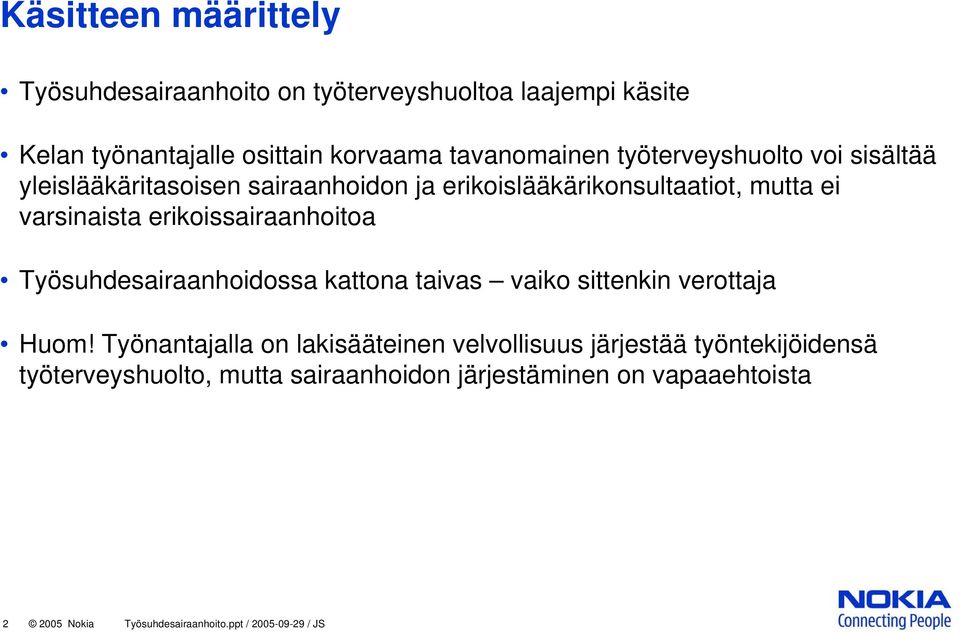 Käsitteen määrittely

• Työsuhdesairaanhoito on työterveyshuoltoa laajempi käsite

• Kelan työnantajalle osittain korvaama tavanomainen työterveyshuolto voi sisältää yleislääkäritasoisen sairaanhoidon ja erikoislääkärikonsultaatiot, mutta ei varsinaista erikoissairaanhoitoa

• Työsuhdesairaanhoidossa kattona taivas – vaiko sittenkin verottaja

• Huom! Työnantajalla on lakisääteinen velvollisuus järjestää työntekijöidensä työterveyshuolto, mutta sairaanhoidon järjestäminen on vapaaehtoista

2 © 2005 Nokia Työsuhdesairaanhoito.ppt / 2005-09-29 / JS

NOKIA
Connecting People